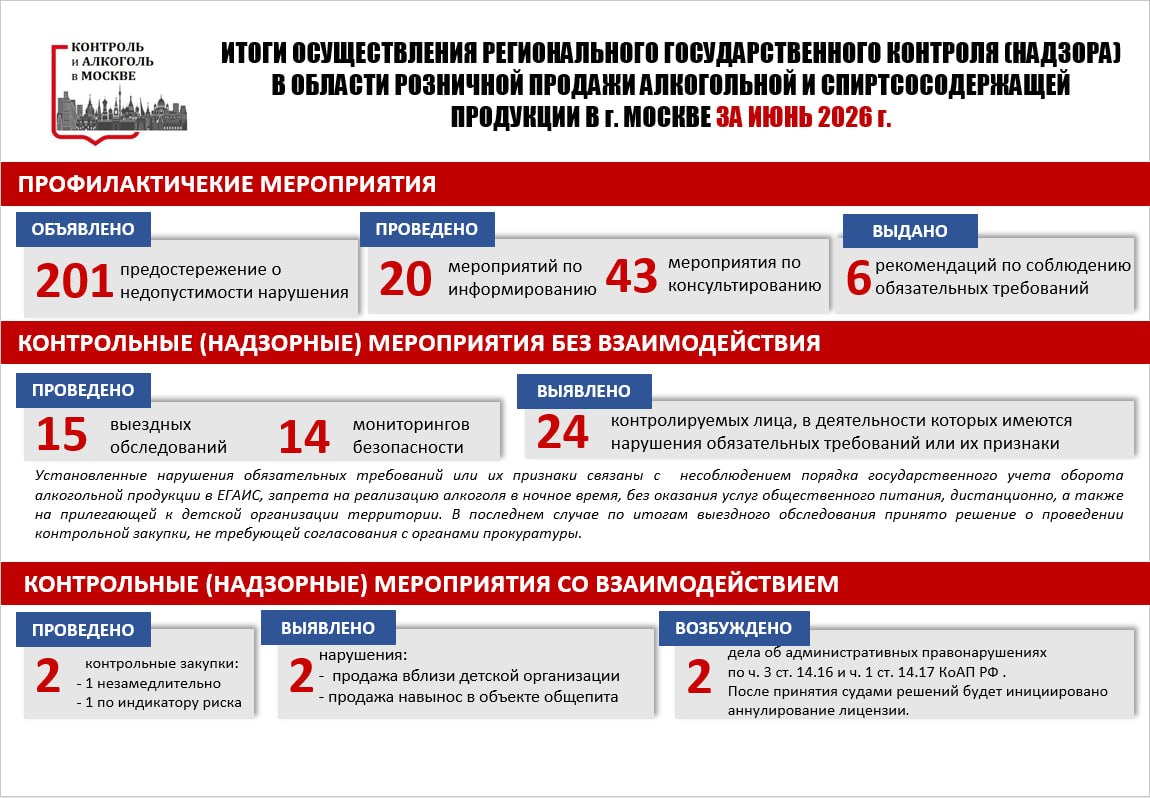 КОНТРОЛЬ и АЛКОГОЛЬ в МОСКВЕ

ИТОГИ ОСУЩЕСТВЛЕНИЯ РЕГИОНАЛЬНОГО ГОСУДАРСТВЕННОГО КОНТРОЛЯ (НАДЗОРА) В ОБЛАСТИ РОЗНИЧНОЙ ПРОДАЖИ АЛКОГОЛЬНОЙ И СПИРТСОСОДЕРЖАЩЕЙ ПРОДУКЦИИ В г. МОСКВЕ ЗА ИЮНЬ 2026 г.

ПРОФИЛАКТИЧЕКИЕ МЕРОПРИЯТИЯ

ОБЪЯВЛЕНО
201 предостережение о недопустимости нарушения

ПРОВЕДЕНО
20 мероприятий по информированию
43 мероприятия по консультированию

ВЫДАНО
6 рекомендаций по соблюдению обязательных требований

КОНТРОЛЬНЫЕ (НАДЗОРНЫЕ) МЕРОПРИЯТИЯ БЕЗ ВЗАИМОДЕЙСТВИЯ

ПРОВЕДЕНО
15 выездных обследований
14 мониторингов безопасности

ВЫЯВЛЕНО
24 контролируемых лица, в деятельности которых имеются нарушения обязательных требований или их признаки

Установленные нарушения обязательных требований или их признаки связаны с несоблюдением порядка государственного учета оборота алкогольной продукции в ЕГАИС, запрета на реализацию алкоголя в ночное время, без оказания услуг общественного питания, дистанционно, а также на прилегающей к детской организации территории. В последнем случае по итогам выездного обследования принято решение о проведении контрольной закупки, не требующей согласования с органами прокуратуры.

КОНТРОЛЬНЫЕ (НАДЗОРНЫЕ) МЕРОПРИЯТИЯ СО ВЗАИМОДЕЙСТВИЕМ

ПРОВЕДЕНО
2 контрольные закупки:
- 1 незамедлительно
- 1 по индикатору риска

ВЫЯВЛЕНО
2 нарушения:
- продажа вблизи детской организации
- продажа навынос в объекте общепита

ВОЗБУЖДЕНО
2 дела об административных правонарушениях по ч. 3 ст. 14.16 и ч. 1 ст. 14.17 КоАП РФ .
После принятия судами решений будет инициировано аннулирование лицензии.